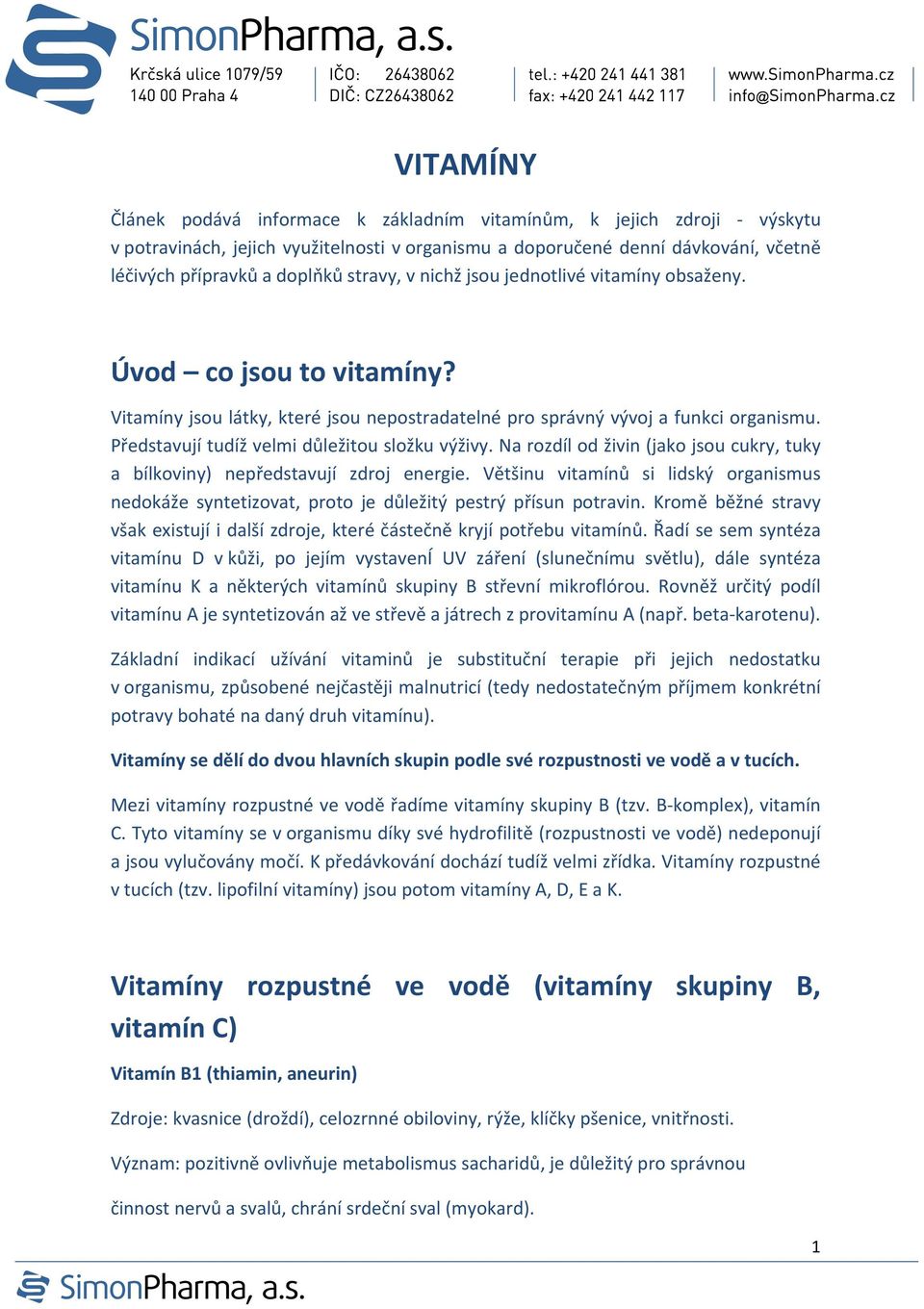 SimonPharma, a.s.
Krčská ulice 1079/59
140 00 Praha 4
IČO: 26438062
DIČ: CZ26438062
tel.: +420 241 441 381
fax: +420 241 442 117
www.SimonPharma.cz
info@SimonPharma.cz

VITAMÍNY

Článek podává informace k základním vitamínům, k jejich zdroji - výskytu v potravinách, jejich využitelnosti v organismu a doporučené denní dávkování, včetně léčivých přípravků a doplňků stravy, v nichž jsou jednotlivé vitamíny obsaženy.

Úvod – co jsou to vitamíny?

Vitamíny jsou látky, které jsou nepostradatelné pro správný vývoj a funkci organismu. Představují tudíž velmi důležitou složku výživy. Na rozdíl od živin (jako jsou cukry, tuky a bílkoviny) nepředstavují zdroj energie. Většinu vitamínů si lidský organismus nedokáže syntetizovat, proto je důležitý pestrý přísun potravin. Kromě běžné stravy však existují i další zdroje, které částečně kryjí potřebu vitamínů. Řadí se sem syntéza vitamínu D v kůži, po jejím vystavení UV záření (slunečnímu světlu), dále syntéza vitamínu K a některých vitamínů skupiny B střevní mikroflórou. Rovněž určitý podíl vitamínu A je syntetizován až ve střevě a játrech z provitamínu A (např. beta-karotenu).

Základní indikací užívání vitaminů je substituční terapie při jejich nedostatku v organismu, způsobené nejčastěji malnutricí (tedy nedostatečným příjmem konkrétní potravy bohaté na daný druh vitamínu).

Vitamíny se dělí do dvou hlavních skupin podle své rozpustnosti ve vodě a v tucích.

Mezi vitamíny rozpustné ve vodě řadíme vitamíny skupiny B (tzv. B-komplex), vitamín C. Tyto vitamíny se v organismu díky své hydrofilitě (rozpustnosti ve vodě) nedeponují a jsou vylučovány močí. K předávkování dochází tudíž velmi zřídka. Vitamíny rozpustné v tucích (tzv. lipofilní vitamíny) jsou potom vitamíny A, D, E a K.

Vitamíny rozpustné ve vodě (vitamíny skupiny B, vitamín C)

Vitamín B1 (thiamin, aneurin)

Zdroje: kvasnice (droždí), celozrnné obiloviny, rýže, klíčky pšenice, vnitřnosti.

Význam: pozitivně ovlivňuje metabolismus sacharidů, je důležitý pro správnou činnost nervů a svalů, chrání srdeční sval (myokard).

1

SimonPharma, a.s.